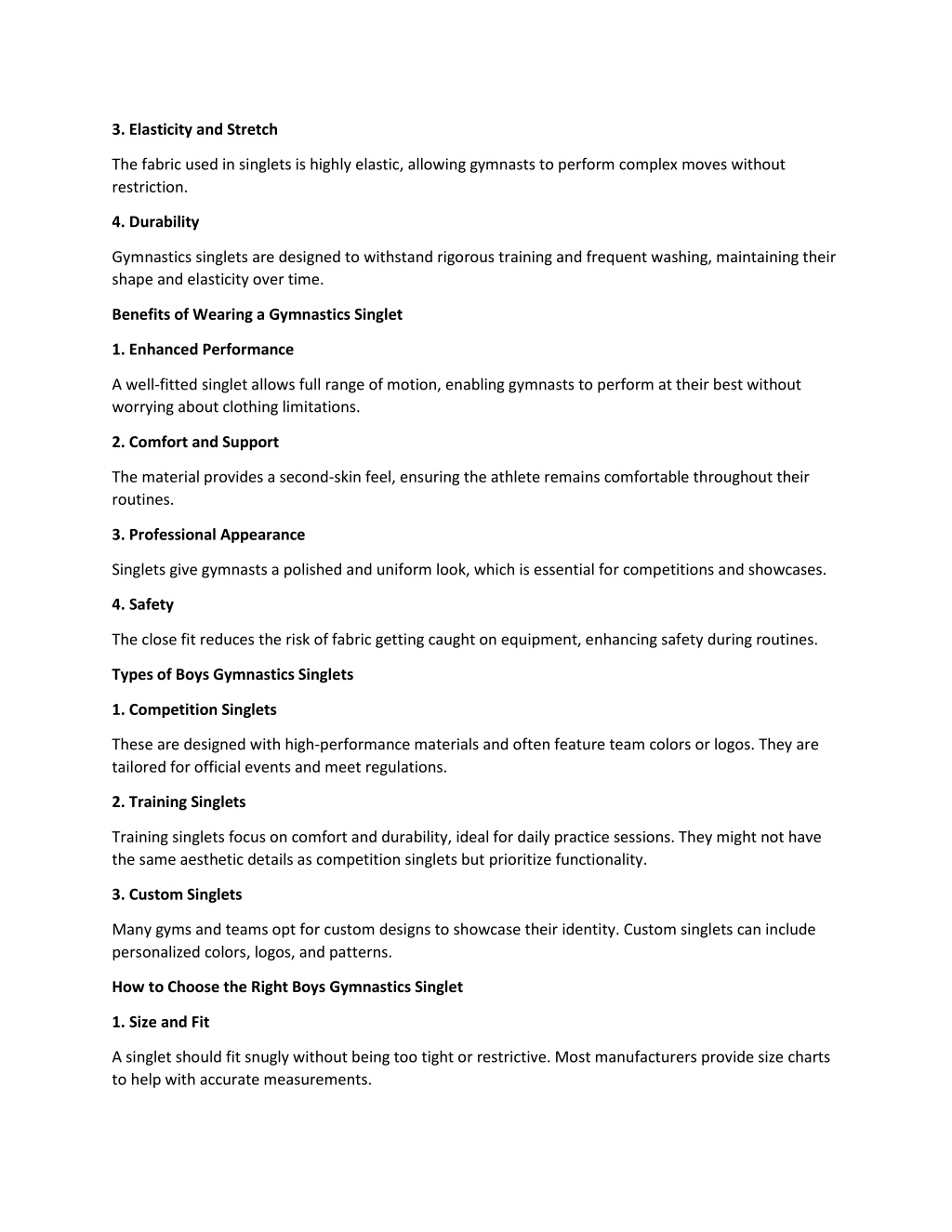 3. Elasticity and Stretch

The fabric used in singlets is highly elastic, allowing gymnasts to perform complex moves without restriction.

4. Durability

Gymnastics singlets are designed to withstand rigorous training and frequent washing, maintaining their shape and elasticity over time.

Benefits of Wearing a Gymnastics Singlet

1. Enhanced Performance

A well-fitted singlet allows full range of motion, enabling gymnasts to perform at their best without worrying about clothing limitations.

2. Comfort and Support

The material provides a second-skin feel, ensuring the athlete remains comfortable throughout their routines.

3. Professional Appearance

Singlets give gymnasts a polished and uniform look, which is essential for competitions and showcases.

4. Safety

The close fit reduces the risk of fabric getting caught on equipment, enhancing safety during routines.

Types of Boys Gymnastics Singlets

1. Competition Singlets

These are designed with high-performance materials and often feature team colors or logos. They are tailored for official events and meet regulations.

2. Training Singlets

Training singlets focus on comfort and durability, ideal for daily practice sessions. They might not have the same aesthetic details as competition singlets but prioritize functionality.

3. Custom Singlets

Many gyms and teams opt for custom designs to showcase their identity. Custom singlets can include personalized colors, logos, and patterns.

How to Choose the Right Boys Gymnastics Singlet

1. Size and Fit

A singlet should fit snugly without being too tight or restrictive. Most manufacturers provide size charts to help with accurate measurements.